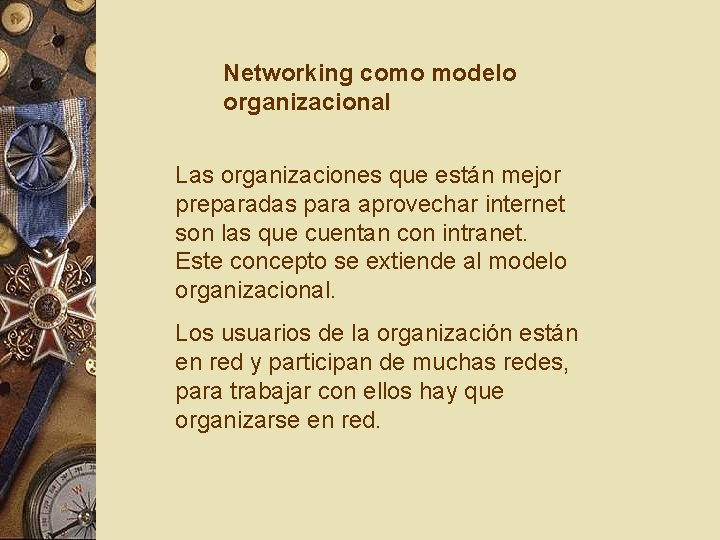 Networking como modelo organizacional

Las organizaciones que están mejor preparadas para aprovechar internet son las que cuentan con intranet. Este concepto se extiende al modelo organizacional.

Los usuarios de la organización están en red y participan de muchas redes, para trabajar con ellos hay que organizarse en red.